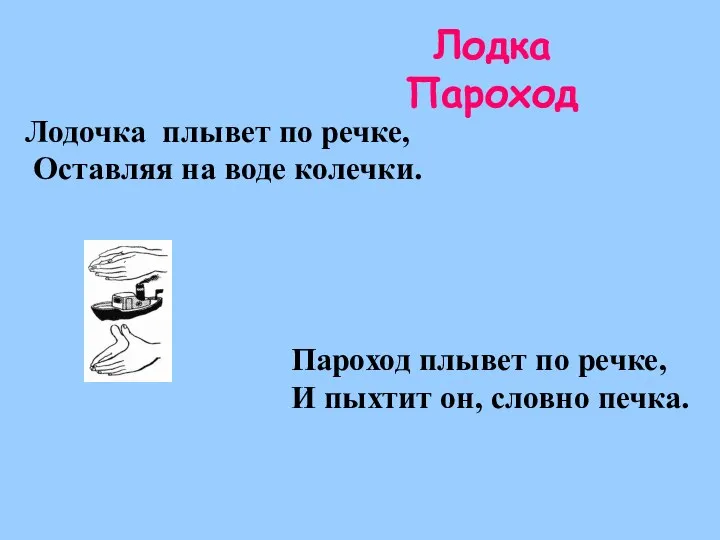 Лодка
Пароход

Лодочка плывет по речке,
Оставляя на воде колечки.

Пароход плывет по речке,
И пыхтит он, словно печка.